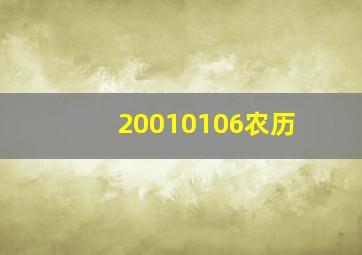 20010106农历